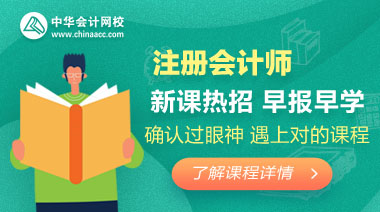 中华会计网校
www.chinaacc.com

注册会计师

新课热招 早报早学

确认过眼神 遇上对的课程

了解课程详情 >